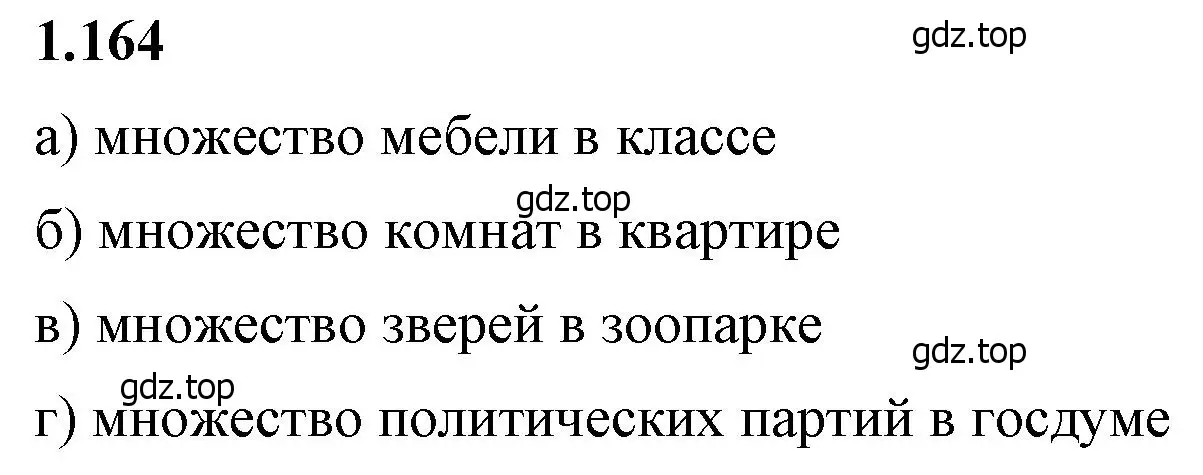 1.164

gdz.top

а) множество мебели в классе

gdz.top

б) множество комнат в квартире

в) множество зверей в зоопарке

gdz.top

gdz.top

г) множество политических партий в госдуме